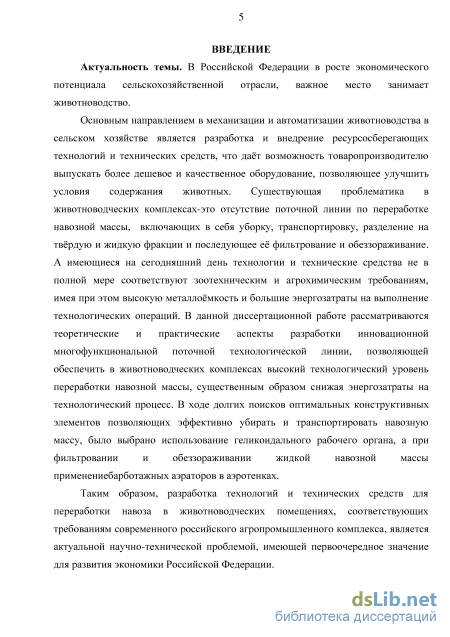 5

ВВЕДЕНИЕ

Актуальность темы. В Российской Федерации в росте экономического потенциала сельскохозяйственной отрасли, важное место занимает животноводство.

Основным направлением в механизации и автоматизации животноводства в сельском хозяйстве является разработка и внедрение ресурсосберегающих технологий и технических средств, что даёт возможность товаропроизводителю выпускать более дешевое и качественное оборудование, позволяющее улучшить условия содержания животных. Существующая проблематика в животноводческих комплексах-это отсутствие поточной линии по переработке навозной массы, включающих в себя уборку, транспортировку, разделение на твёрдую и жидкую фракции и последующее её фильтрование и обеззораживание. А имеющиеся на сегодняшний день технологии и технические средства не в полной мере соответствуют зоотехническим и агрохимическим требованиям, имея при этом высокую металлоёмкость и большие энергозатраты на выполнение технологических операций. В данной диссертационной работе рассматриваются теоретические и практические аспекты разработки инновационной многофункциональной поточной технологической линии, позволяющей обеспечить в животноводческих комплексах высокий технологический уровень переработки навозной массы, существенным образом снижая энергозатраты на технологический процесс. В ходе долгих поисков оптимальных конструктивных элементов позволяющих эффективно убирать и транспортировать навозную массу, было выбрано использование геликоидального рабочего органа, а при фильтровании и обеззораживании жидкой навозной массы применениебарботажных аэраторов в аэротенках.

Таким образом, разработка технологий и технических средств для переработки навоза в животноводческих помещениях, соответствующих требованиям современного российского агропромышленного комплекса, является актуальной научно-технической проблемой, имеющей первоочередное значение для развития экономики Российской Федерации.

dsLib.net
библиотека диссертаций